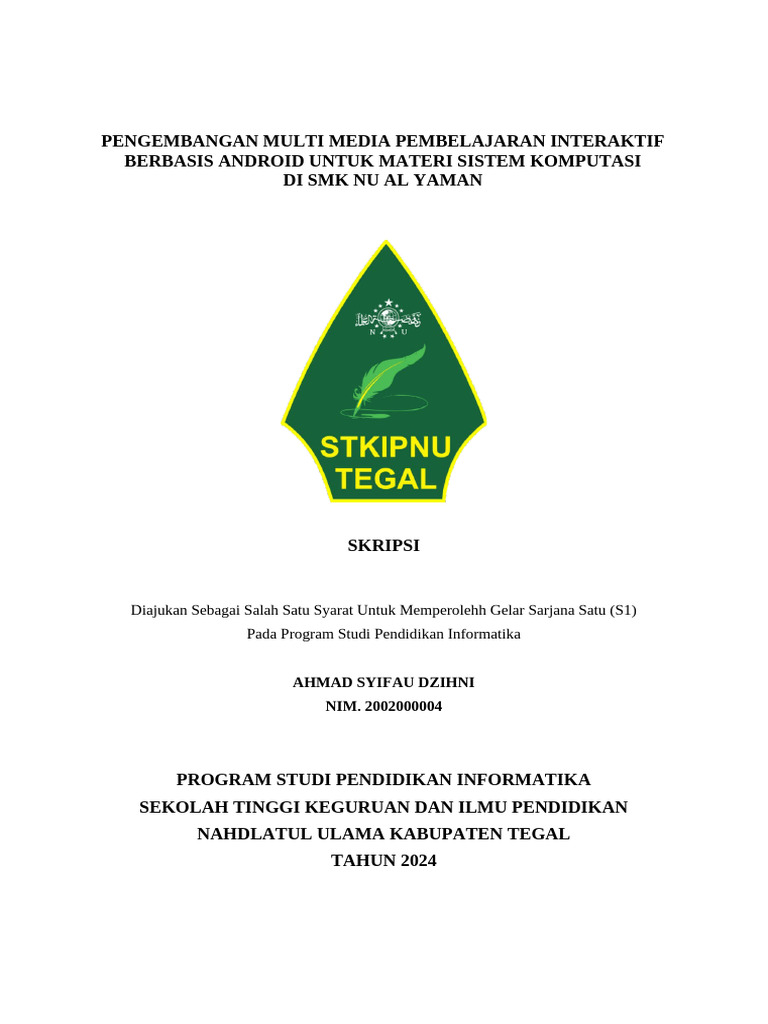 PENGEMBANGAN MULTI MEDIA PEMBELAJARAN INTERAKTIF BERBASIS ANDROID UNTUK MATERI SISTEM KOMPUTASI DI SMK NU AL YAMAN

N U

STKIPNU TEGAL

SKRIPSI

Diajukan Sebagai Salah Satu Syarat Untuk Memperolehh Gelar Sarjana Satu (S1) Pada Program Studi Pendidikan Informatika

AHMAD SYIFAU DZIHNI
NIM. 2002000004

PROGRAM STUDI PENDIDIKAN INFORMATIKA
SEKOLAH TINGGI KEGURUAN DAN ILMU PENDIDIKAN
NAHDLATUL ULAMA KABUPATEN TEGAL
TAHUN 2024